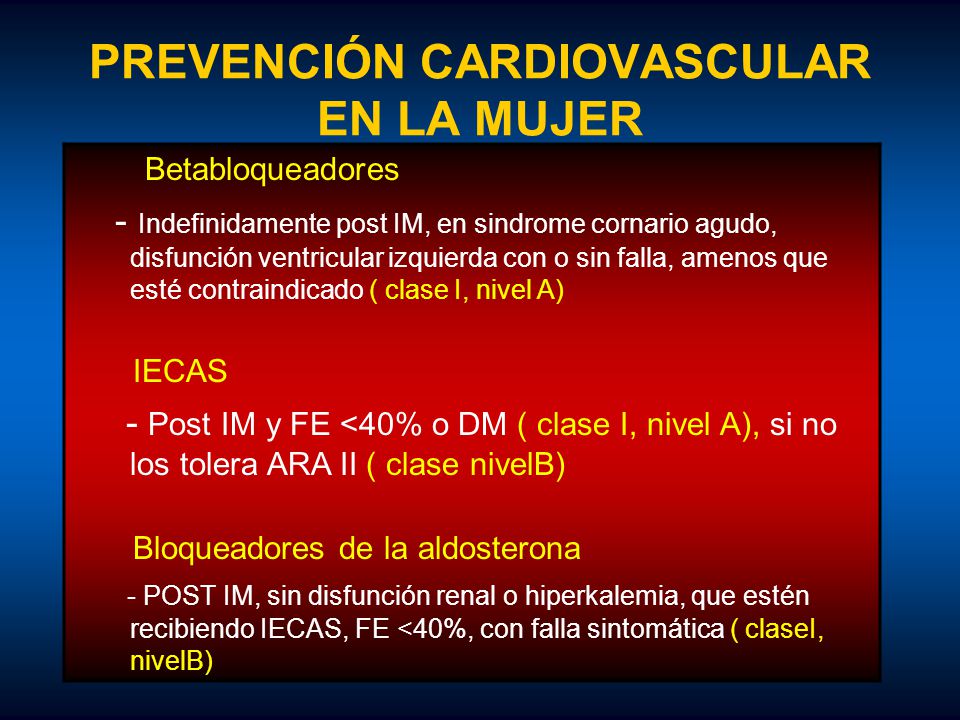 PREVENCIÓN CARDIOVASCULAR EN LA MUJER

Betabloqueadores

- Indefinidamente post IM, en sindrome cornario agudo, disfunción ventricular izquierda con o sin falla, amenos que esté contraindicado ( clase I, nivel A)

IECAS

- Post IM y FE <40% o DM ( clase I, nivel A), si no los tolera ARA II ( clase nivelB)

Bloqueadores de la aldosterona

- POST IM, sin disfunción renal o hiperkalemia, que estén recibiendo IECAS, FE <40%, con falla sintomática ( claseI, nivelB)